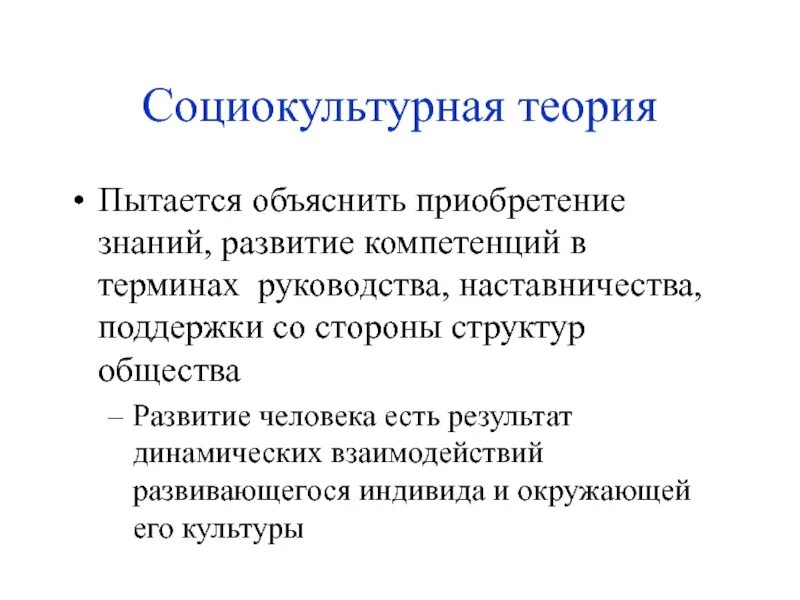 Социокультурная теория

• Пытается объяснить приобретение знаний, развитие компетенций в терминах руководства, наставничества, поддержки со стороны структур общества

– Развитие человека есть результат динамических взаимодействий развивающегося индивида и окружающей его культуры